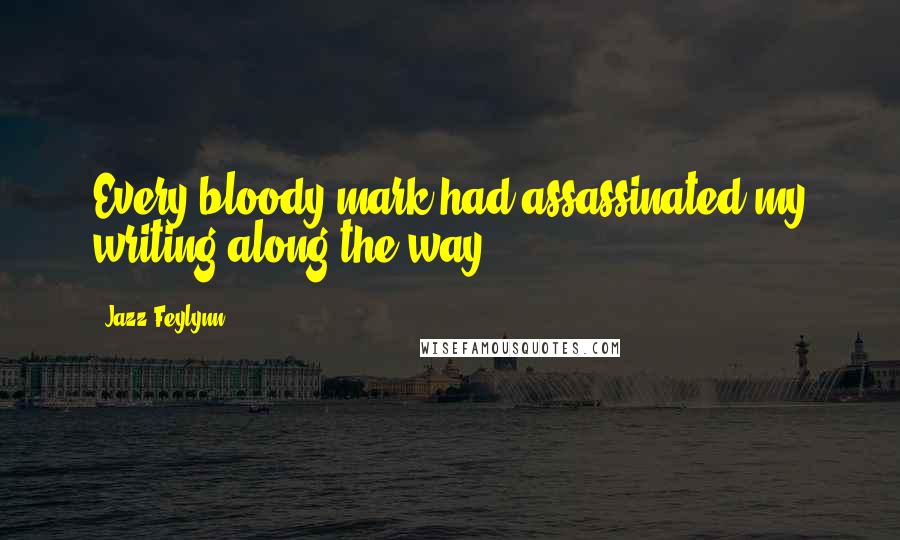 Every bloody mark had assassinated my writing along the way.

Jazz Feylynn

WISEFAMOUSQUOTES.COM